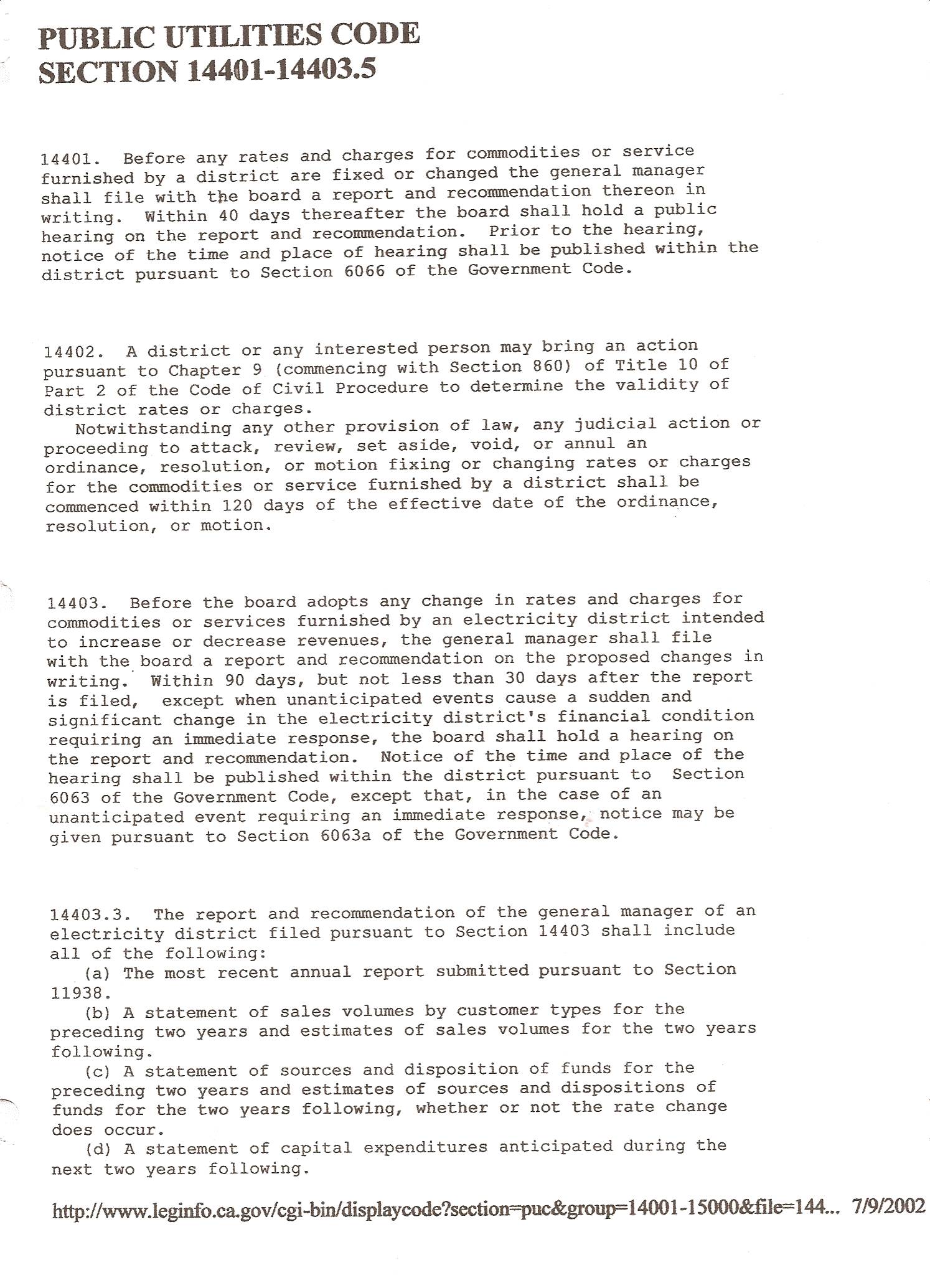 PUBLIC UTILITIES CODE
SECTION 14401-14403.5

14401. Before any rates and charges for commodities or service furnished by a district are fixed or changed the general manager shall file with the board a report and recommendation thereon in writing. Within 40 days thereafter the board shall hold a public hearing on the report and recommendation. Prior to the hearing, notice of the time and place of hearing shall be published within the district pursuant to Section 6066 of the Government Code.

14402. A district or any interested person may bring an action pursuant to Chapter 9 (commencing with Section 860) of Title 10 of Part 2 of the Code of Civil Procedure to determine the validity of district rates or charges.
Notwithstanding any other provision of law, any judicial action or proceeding to attack, review, set aside, void, or annul an ordinance, resolution, or motion fixing or changing rates or charges for the commodities or service furnished by a district shall be commenced within 120 days of the effective date of the ordinance, resolution, or motion.

14403. Before the board adopts any change in rates and charges for commodities or services furnished by an electricity district intended to increase or decrease revenues, the general manager shall file with the board a report and recommendation on the proposed changes in writing. Within 90 days, but not less than 30 days after the report is filed, except when unanticipated events cause a sudden and significant change in the electricity district's financial condition requiring an immediate response, the board shall hold a hearing on the report and recommendation. Notice of the time and place of the hearing shall be published within the district pursuant to Section 6063 of the Government Code, except that, in the case of an unanticipated event requiring an immediate response, notice may be given pursuant to Section 6063a of the Government Code.

14403.3. The report and recommendation of the general manager of an electricity district filed pursuant to Section 14403 shall include all of the following:
(a) The most recent annual report submitted pursuant to Section 11938.
(b) A statement of sales volumes by customer types for the preceding two years and estimates of sales volumes for the two years following.
(c) A statement of sources and disposition of funds for the preceding two years and estimates of sources and dispositions of funds for the two years following, whether or not the rate change does occur.
(d) A statement of capital expenditures anticipated during the next two years following.

http://www.leginfo.ca.gov/cgi-bin/displaycode?section=puc&group=14001-15000&file=144... 7/9/2002